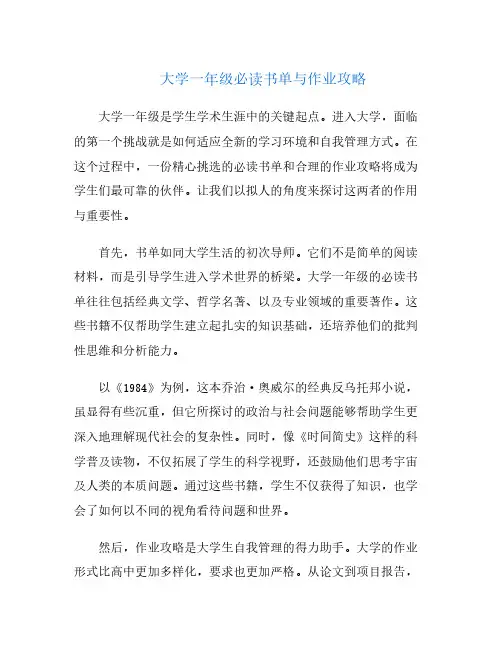 大学一年级必读书单与作业攻略

大学一年级是学生学术生涯中的关键起点。进入大学，面临的第一个挑战就是如何适应全新的学习环境和自我管理方式。在这个过程中，一份精心挑选的必读书单和合理的作业攻略将成为学生们最可靠的伙伴。让我们以拟人的角度来探讨这两者的作用与重要性。

首先，书单如同大学生活的初次导师。它们不是简单的阅读材料，而是引导学生进入学术世界的桥梁。大学一年级的必读书单往往包括经典文学、哲学名著、以及专业领域的重要著作。这些书籍不仅帮助学生建立起扎实的知识基础，还培养他们的批判性思维和分析能力。

以《1984》为例，这本乔治·奥威尔的经典反乌托邦小说，虽显得有些沉重，但它所探讨的政治与社会问题能够帮助学生更深入地理解现代社会的复杂性。同时，像《时间简史》这样的科学普及读物，不仅拓展了学生的科学视野，还鼓励他们思考宇宙及人类的本质问题。通过这些书籍，学生不仅获得了知识，也学会了如何以不同的视角看待问题和世界。

然后，作业攻略是大学生自我管理的得力助手。大学的作业形式比高中更加多样化，要求也更加严格。从论文到项目报告，